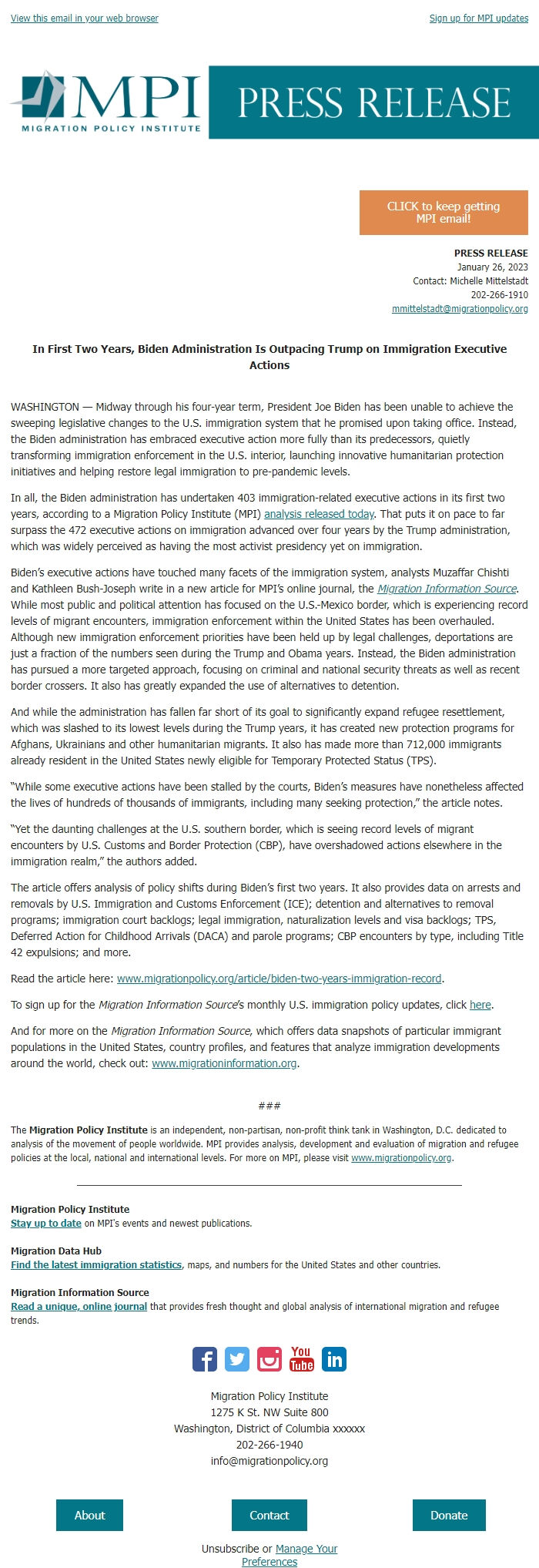 View this email in your web browser

Sign up for MPI updates

MPI
MIGRATION POLICY INSTITUTE

PRESS RELEASE

CLICK to keep getting MPI email!

PRESS RELEASE
January 26, 2023
Contact: Michelle Mittelstadt
202-266-1910
mmittelstadt@migrationpolicy.org

In First Two Years, Biden Administration Is Outpacing Trump on Immigration Executive Actions

WASHINGTON — Midway through his four-year term, President Joe Biden has been unable to achieve the sweeping legislative changes to the U.S. immigration system that he promised upon taking office. Instead, the Biden administration has embraced executive action more fully than its predecessors, quietly transforming immigration enforcement in the U.S. interior, launching innovative humanitarian protection initiatives and helping restore legal immigration to pre-pandemic levels.

In all, the Biden administration has undertaken 403 immigration-related executive actions in its first two years, according to a Migration Policy Institute (MPI) analysis released today. That puts it on pace to far surpass the 472 executive actions on immigration advanced over four years by the Trump administration, which was widely perceived as having the most activist presidency yet on immigration.

Biden's executive actions have touched many facets of the immigration system, analysts Muzaffar Chishti and Kathleen Bush-Joseph write in a new article for MPI's online journal, the Migration Information Source. While most public and political attention has focused on the U.S.-Mexico border, which is experiencing record levels of migrant encounters, immigration enforcement within the United States has been overhauled. Although new immigration enforcement priorities have been held up by legal challenges, deportations are just a fraction of the numbers seen during the Trump and Obama years. Instead, the Biden administration has pursued a more targeted approach, focusing on criminal and national security threats as well as recent border crossers. It also has greatly expanded the use of alternatives to detention.

And while the administration has fallen far short of its goal to significantly expand refugee resettlement, which was slashed to its lowest levels during the Trump years, it has created new protection programs for Afghans, Ukrainians and other humanitarian migrants. It also has made more than 712,000 immigrants already resident in the United States newly eligible for Temporary Protected Status (TPS).

"While some executive actions have been stalled by the courts, Biden's measures have nonetheless affected the lives of hundreds of thousands of immigrants, including many seeking protection," the article notes.

"Yet the daunting challenges at the U.S. southern border, which is seeing record levels of migrant encounters by U.S. Customs and Border Protection (CBP), have overshadowed actions elsewhere in the immigration realm," the authors added.

The article offers analysis of policy shifts during Biden's first two years. It also provides data on arrests and removals by U.S. Immigration and Customs Enforcement (ICE); detention and alternatives to removal programs; immigration court backlogs; legal immigration, naturalization levels and visa backlogs; TPS, Deferred Action for Childhood Arrivals (DACA) and parole programs; CBP encounters by type, including Title 42 expulsions; and more.

Read the article here: www.migrationpolicy.org/article/biden-two-years-immigration-record.

To sign up for the Migration Information Source's monthly U.S. immigration policy updates, click here.

And for more on the Migration Information Source, which offers data snapshots of particular immigrant populations in the United States, country profiles, and features that analyze immigration developments around the world, check out: www.migrationinformation.org.

###

The Migration Policy Institute is an independent, non-partisan, non-profit think tank in Washington, D.C. dedicated to analysis of the movement of people worldwide. MPI provides analysis, development and evaluation of migration and refugee policies at the local, national and international levels. For more on MPI, please visit www.migrationpolicy.org.

Migration Policy Institute
Stay up to date on MPI's events and newest publications.

Migration Data Hub
Find the latest immigration statistics, maps, and numbers for the United States and other countries.

Migration Information Source
Read a unique, online journal that provides fresh thought and global analysis of international migration and refugee trends.

You Tube

Migration Policy Institute
1275 K St. NW Suite 800
Washington, District of Columbia xxxxxx
202-266-1940
info@migrationpolicy.org

About
Contact
Donate

Unsubscribe or Manage Your Preferences